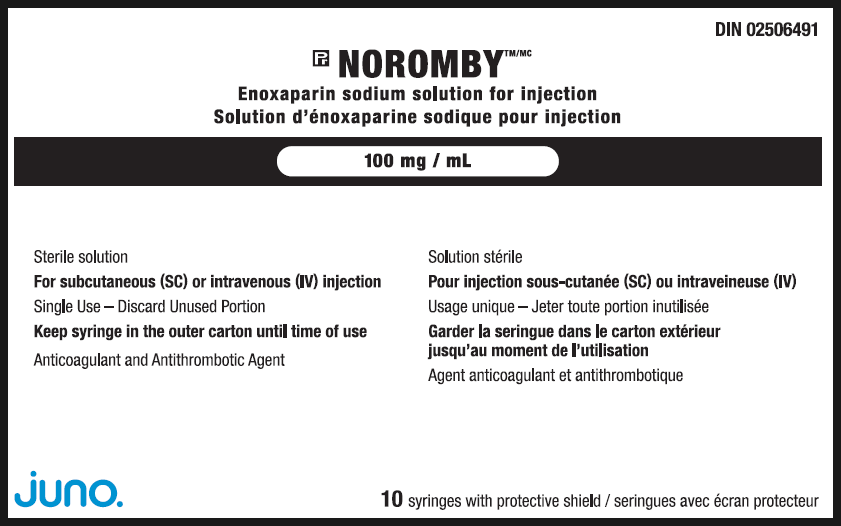 DIN 02506491

Pr NOROMBY™/MC
Enoxaparin sodium solution for injection
Solution d'énoxaparine sodique pour injection

100 mg / mL

Sterile solution
For subcutaneous (SC) or intravenous (IV) injection
Single Use – Discard Unused Portion
Keep syringe in the outer carton until time of use
Anticoagulant and Antithrombotic Agent

Solution stérile
Pour injection sous-cutanée (SC) ou intraveineuse (IV)
Usage unique – Jeter toute portion inutilisée
Garder la seringue dans le carton extérieur jusqu'au moment de l'utilisation
Agent anticoagulant et antithrombotique

juno.

10 syringes with protective shield / seringues avec écran protecteur